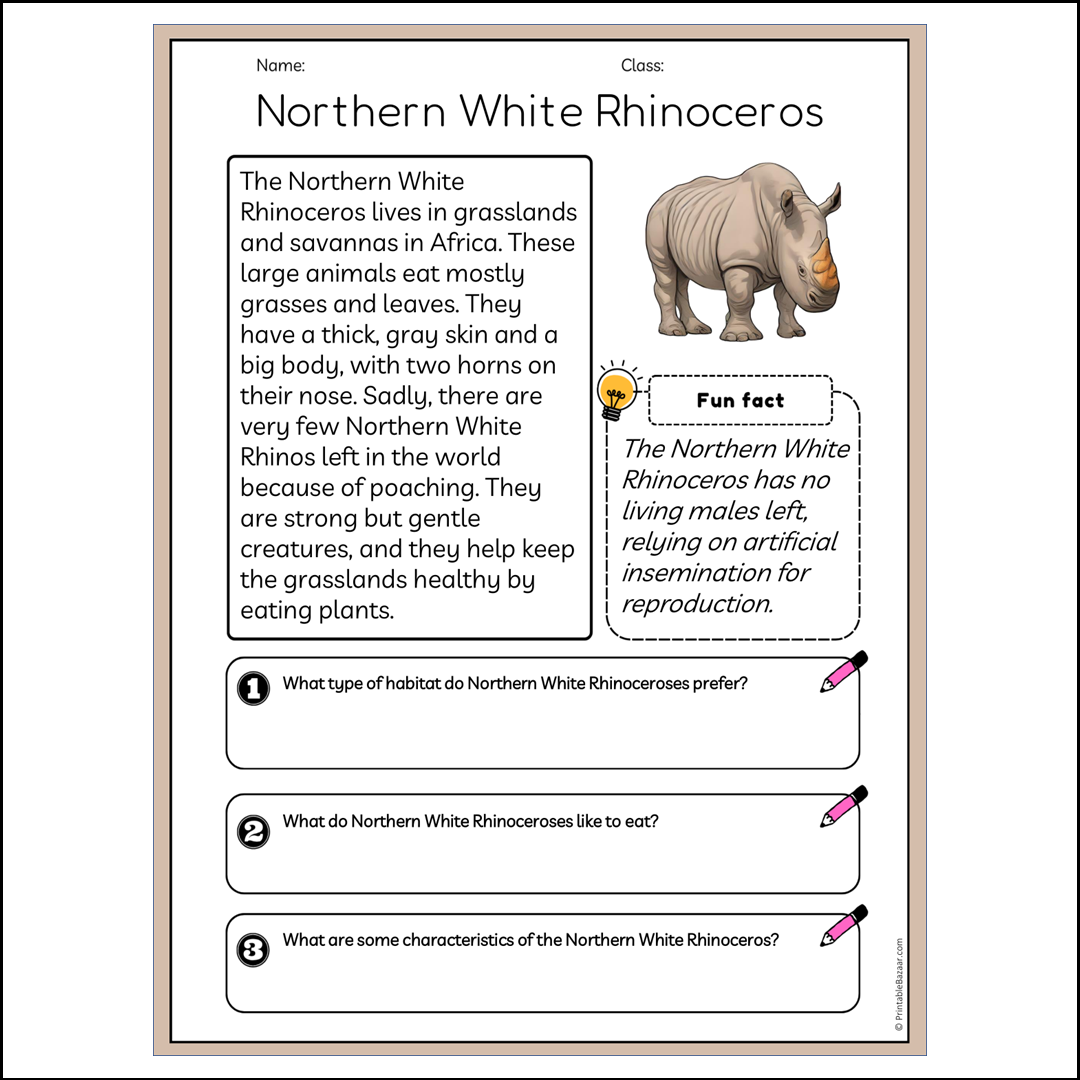 Name:

Class:

Northern White Rhinoceros

The Northern White Rhinoceros lives in grasslands and savannas in Africa. These large animals eat mostly grasses and leaves. They have a thick, gray skin and a big body, with two horns on their nose. Sadly, there are very few Northern White Rhinos left in the world because of poaching. They are strong but gentle creatures, and they help keep the grasslands healthy by eating plants.

Fun fact

The Northern White Rhinoceros has no living males left, relying on artificial insemination for reproduction.

1 What type of habitat do Northern White Rhinoceroses prefer?

2 What do Northern White Rhinoceroses like to eat?

3 What are some characteristics of the Northern White Rhinoceros?

© PrintableBazaar.com